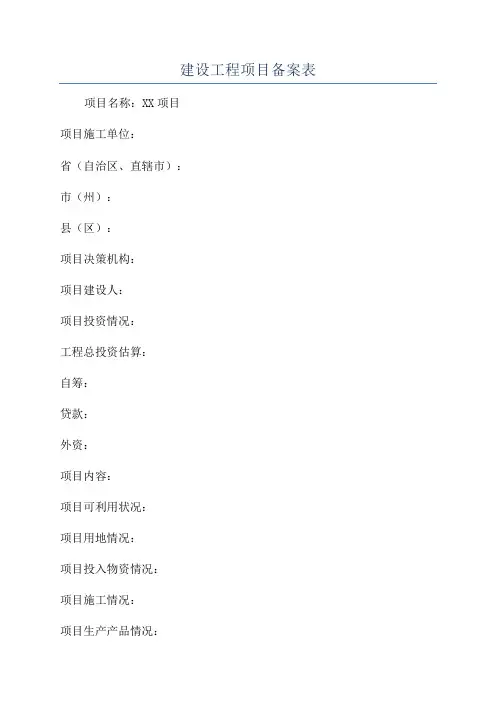 建设工程项目备案表

项目名称：XX 项目

项目施工单位：

省（自治区、直辖市）：

市（州）：

县（区）：

项目决策机构：

项目建设人：

项目投资情况：

工程总投资估算：

自筹：

贷款：

外资：

项目内容：

项目可利用状况：

项目用地情况：

项目投入物资情况：

项目施工情况：

项目生产产品情况：